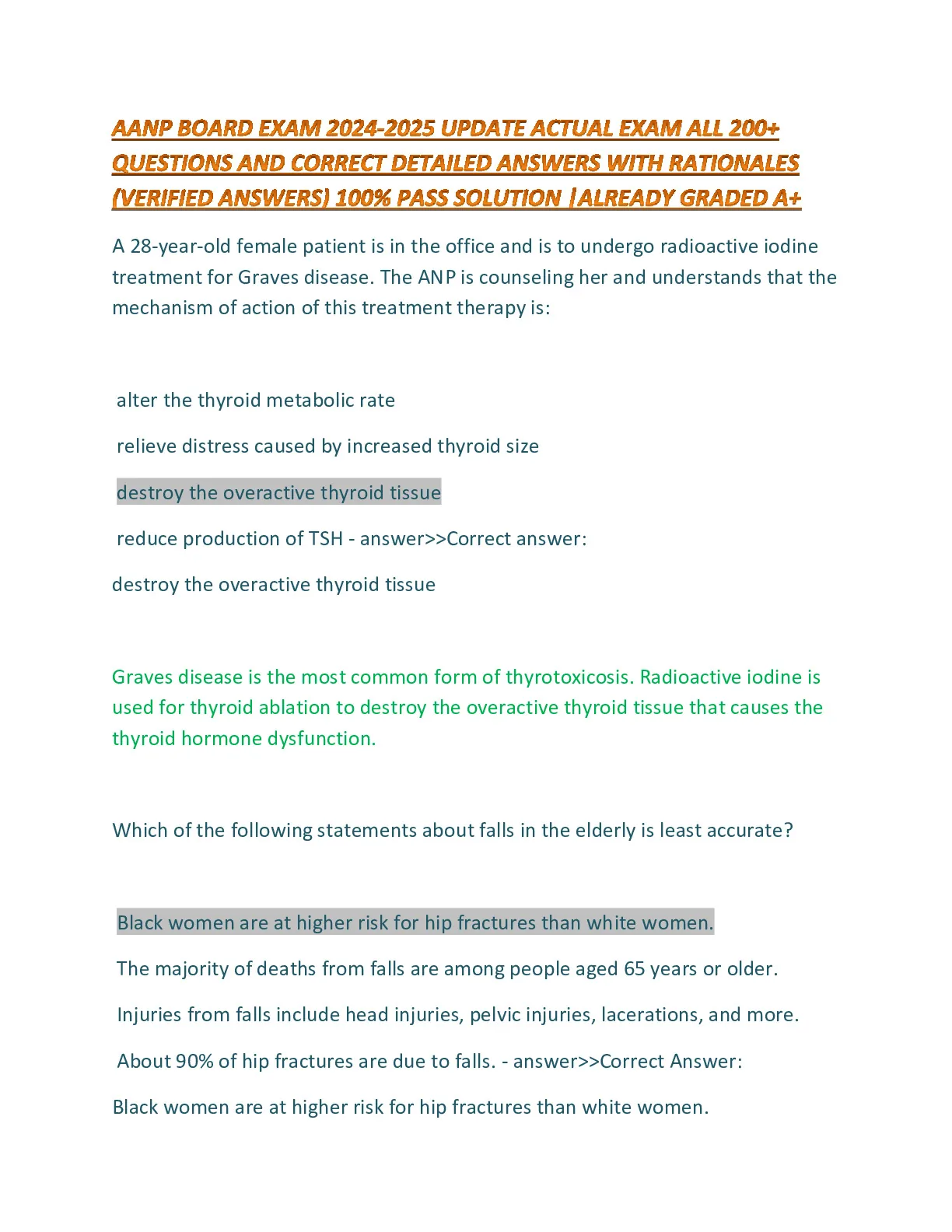 AANP BOARD EXAM 2024-2025 UPDATE ACTUAL EXAM ALL 200+ QUESTIONS AND CORRECT DETAILED ANSWERS WITH RATIONALES (VERIFIED ANSWERS) 100% PASS SOLUTION |ALREADY GRADED A+

A 28-year-old female patient is in the office and is to undergo radioactive iodine treatment for Graves disease. The ANP is counseling her and understands that the mechanism of action of this treatment therapy is:

alter the thyroid metabolic rate

relieve distress caused by increased thyroid size

destroy the overactive thyroid tissue

reduce production of TSH - answer>>Correct answer:

destroy the overactive thyroid tissue

Graves disease is the most common form of thyrotoxicosis. Radioactive iodine is used for thyroid ablation to destroy the overactive thyroid tissue that causes the thyroid hormone dysfunction.

Which of the following statements about falls in the elderly is least accurate?

Black women are at higher risk for hip fractures than white women.

The majority of deaths from falls are among people aged 65 years or older.

Injuries from falls include head injuries, pelvic injuries, lacerations, and more.

About 90% of hip fractures are due to falls. - answer>>Correct Answer:

Black women are at higher risk for hip fractures than white women.